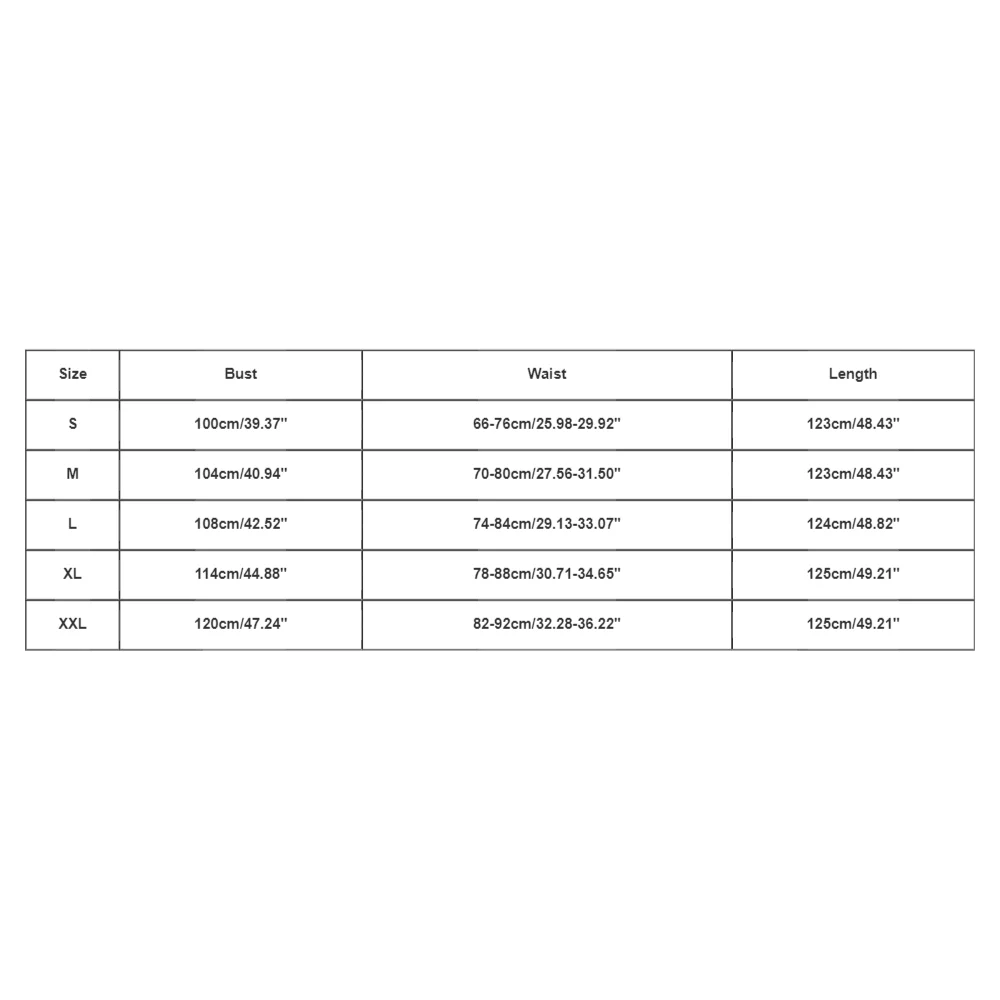 | Size | Bust | Waist | Length |
|---|---|---|---|
| S | 100cm/39.37'' | 66-76cm/25.98-29.92'' | 123cm/48.43'' |
| M | 104cm/40.94'' | 70-80cm/27.56-31.50'' | 123cm/48.43'' |
| L | 108cm/42.52'' | 74-84cm/29.13-33.07'' | 124cm/48.82'' |
| XL | 114cm/44.88'' | 78-88cm/30.71-34.65'' | 125cm/49.21'' |
| XXL | 120cm/47.24'' | 82-92cm/32.28-36.22'' | 125cm/49.21'' |